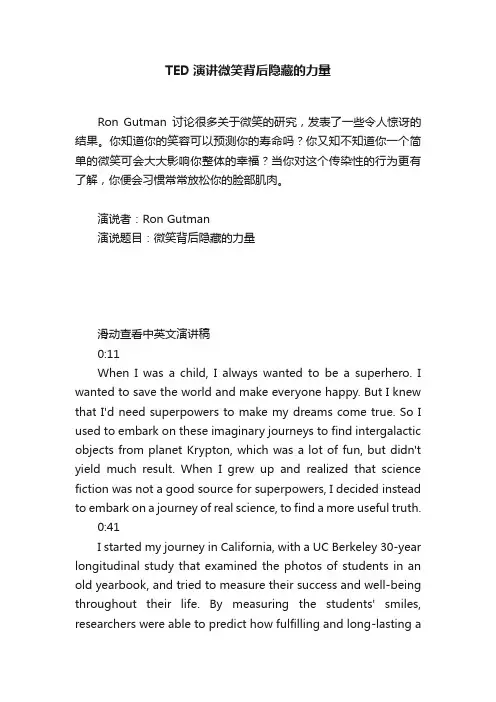 TED 演讲微笑背后隐藏的力量

Ron Gutman 讨论很多关于微笑的研究，发表了一些令人惊讶的结果。你知道你的笑容可以预测你的寿命吗？你又知不知道你一个简单的微笑可会大大影响你整体的幸福？当你对这个传染性的行为更有了解，你便会习惯常常放松你的脸部肌肉。

演说者：Ron Gutman
演说题目：微笑背后隐藏的力量

滑动查看中英文演讲稿
0:11
When I was a child, I always wanted to be a superhero. I wanted to save the world and make everyone happy. But I knew that I'd need superpowers to make my dreams come true. So I used to embark on these imaginary journeys to find intergalactic objects from planet Krypton, which was a lot of fun, but didn't yield much result. When I grew up and realized that science fiction was not a good source for superpowers, I decided instead to embark on a journey of real science, to find a more useful truth.
0:41
I started my journey in California, with a UC Berkeley 30-year longitudinal study that examined the photos of students in an old yearbook, and tried to measure their success and well-being throughout their life. By measuring the students' smiles, researchers were able to predict how fulfilling and long-lasting a